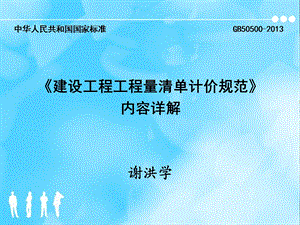 中华人民共和国国家标准

GB50500-2013

《建设工程工程量清单计价规范》
内容详解

谢洪学